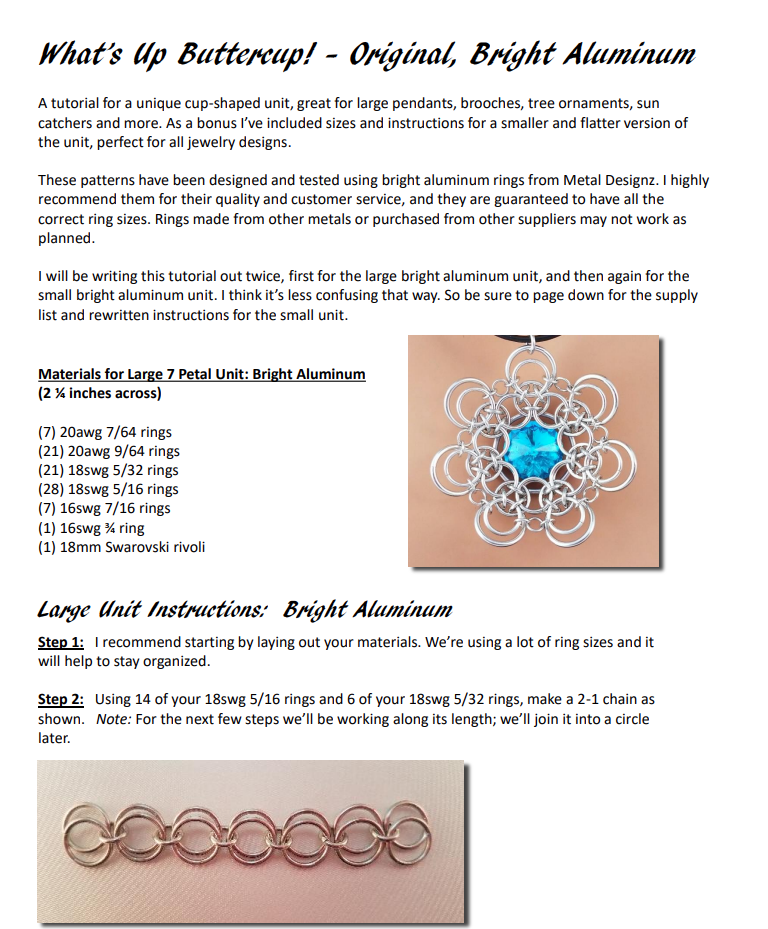 What's Up Buttercup! - Original, Bright Aluminum

A tutorial for a unique cup-shaped unit, great for large pendants, brooches, tree ornaments, sun catchers and more. As a bonus I've included sizes and instructions for a smaller and flatter version of the unit, perfect for all jewelry designs.

These patterns have been designed and tested using bright aluminum rings from Metal Designz. I highly recommend them for their quality and customer service, and they are guaranteed to have all the correct ring sizes. Rings made from other metals or purchased from other suppliers may not work as planned.

I will be writing this tutorial out twice, first for the large bright aluminum unit, and then again for the small bright aluminum unit. I think it's less confusing that way. So be sure to page down for the supply list and rewritten instructions for the small unit.

Materials for Large 7 Petal Unit: Bright Aluminum
(2 ¼ inches across)

(7) 20awg 7/64 rings
(21) 20awg 9/64 rings
(21) 18swg 5/32 rings
(28) 18swg 5/16 rings
(7) 16swg 7/16 rings
(1) 16swg ¾ ring
(1) 18mm Swarovski rivoli

Large Unit Instructions: Bright Aluminum

Step 1: I recommend starting by laying out your materials. We're using a lot of ring sizes and it will help to stay organized.

Step 2: Using 14 of your 18swg 5/16 rings and 6 of your 18swg 5/32 rings, make a 2-1 chain as shown. Note: For the next few steps we'll be working along its length; we'll join it into a circle later.